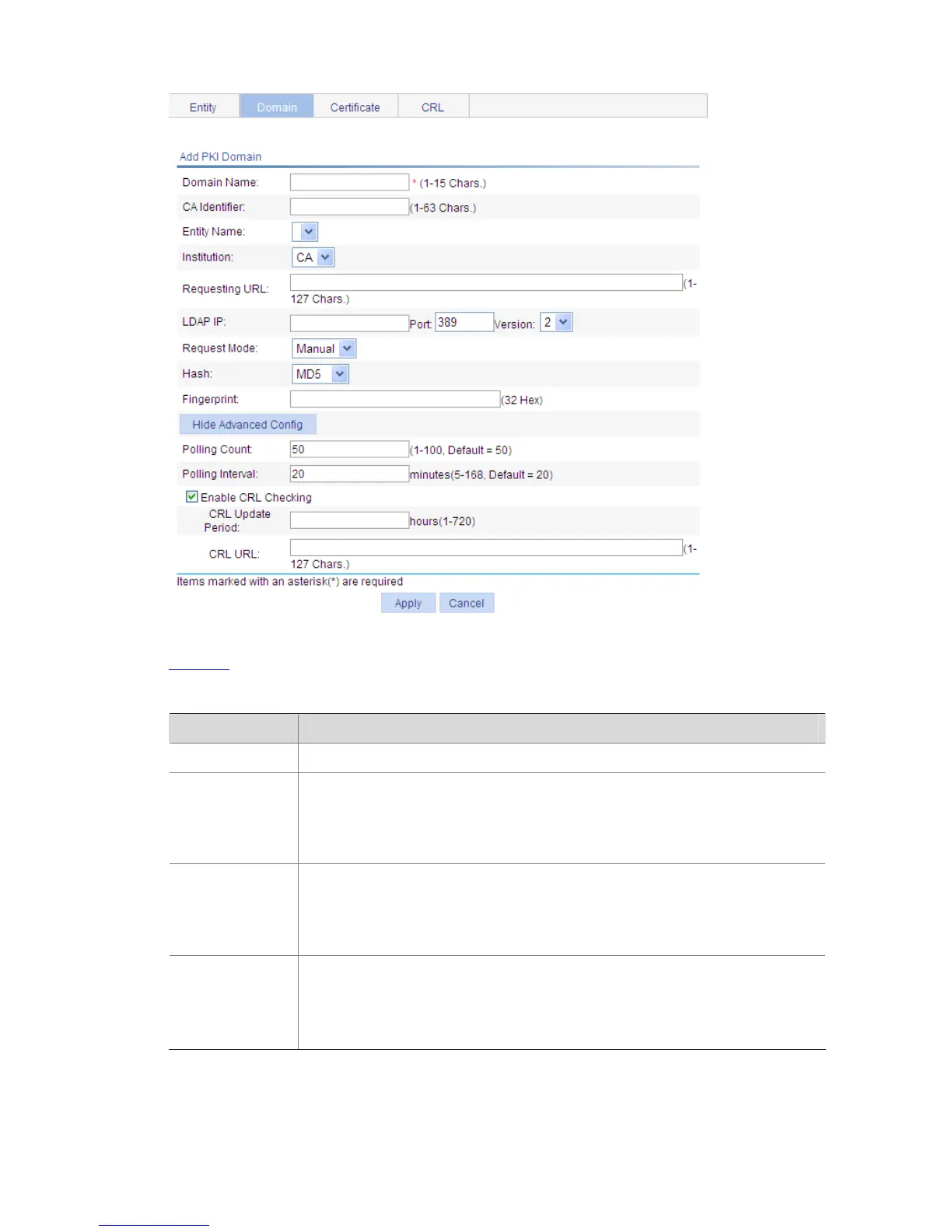 Entity Domain Certificate CRL

Add PKI Domain

Domain Name: * (1-15 Chars.)

CA Identifier: (1-63 Chars.)

Entity Name:

Institution: CA

Requesting URL: (1-127 Chars.)

LDAP IP: Port: 389 Version: 2

Request Mode: Manual

Hash: MD5

Fingerprint: (32 Hex)

Hide Advanced Config

Polling Count: 50 (1-100, Default = 50)

Polling Interval: 20 minutes(5-168, Default = 20)

☑ Enable CRL Checking

CRL Update Period: hours(1-720)

CRL URL: (1-127 Chars.)

Items marked with an asterisk(*) are required

Apply Cancel